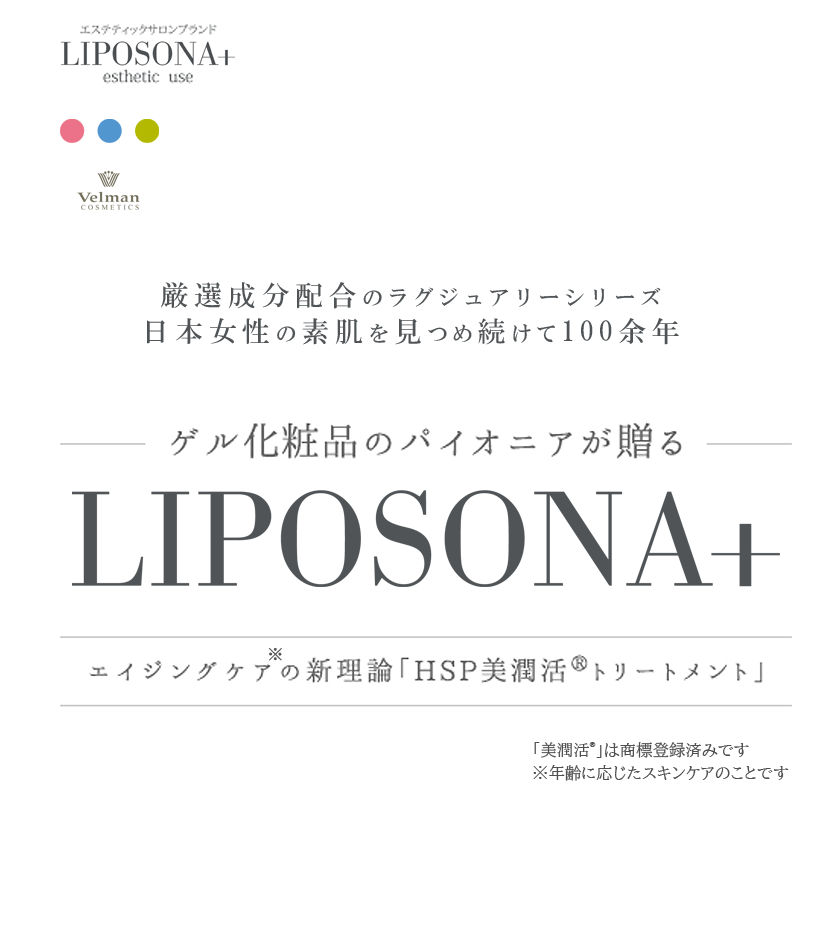 エステティックサロンブランド
LIPOSONA+
esthetic use

Velman
COSMETICS

厳選成分配合のラグジュアリーシリーズ
日本女性の素肌を見つめ続けて100余年

ゲル化粧品のパイオニアが贈る
LIPOSONA+

エイジングケア※の新理論「HSP美潤活®トリートメント」

「美潤活®」は商標登録済みです
※年齢に応じたスキンケアのことです